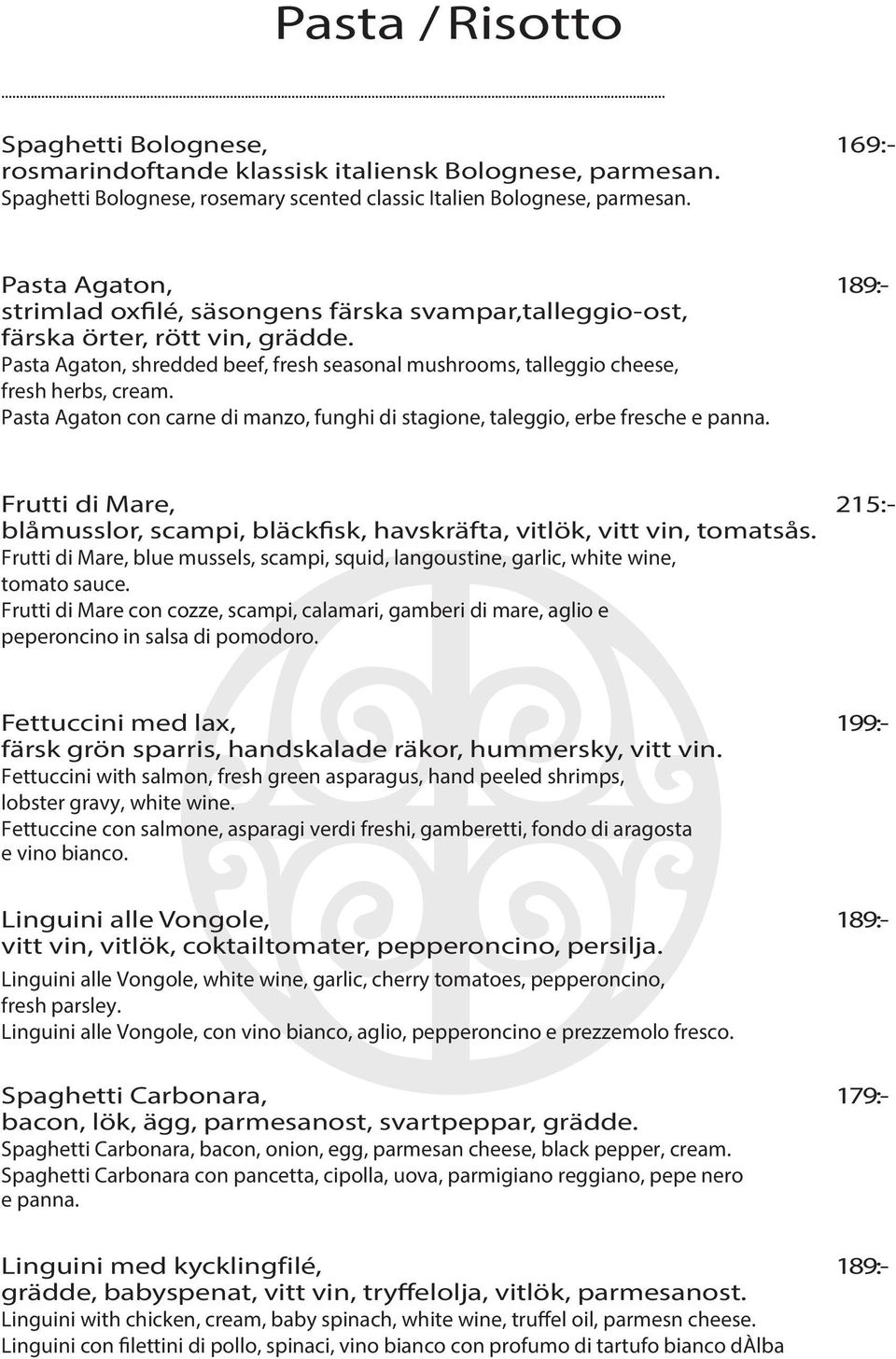 Pasta / Risotto

Spaghetti Bolognese, 169:-
rosmarindoftande klassisk italiensk Bolognese, parmesan.
Spaghetti Bolognese, rosemary scented classic Italien Bolognese, parmesan.

Pasta Agaton, 189:-
strimlad oxfilé, säsongens färska svampar,talleggio-ost, färska örter, rött vin, grädde.
Pasta Agaton, shredded beef, fresh seasonal mushrooms, talleggio cheese, fresh herbs, cream.
Pasta Agaton con carne di manzo, funghi di stagione, taleggio, erbe fresche e panna.

Frutti di Mare, 215:-
blåmusslor, scampi, bläckfisk, havskräfta, vitlök, vitt vin, tomatsås.
Frutti di Mare, blue mussels, scampi, squid, langoustine, garlic, white wine, tomato sauce.
Frutti di Mare con cozze, scampi, calamari, gamberi di mare, aglio e peperoncino in salsa di pomodoro.

Fettuccini med lax, 199:-
färsk grön sparris, handskalade räkor, hummersky, vitt vin.
Fettuccini with salmon, fresh green asparagus, hand peeled shrimps, lobster gravy, white wine.
Fettuccine con salmone, asparagi verdi freshi, gamberetti, fondo di aragosta e vino bianco.

Linguini alle Vongole, 189:-
vitt vin, vitlök, coktailtomater, pepperoncino, persilja.
Linguini alle Vongole, white wine, garlic, cherry tomatoes, pepperoncino, fresh parsley.
Linguini alle Vongole, con vino bianco, aglio, pepperoncino e prezzemolo fresco.

Spaghetti Carbonara, 179:-
bacon, lök, ägg, parmesanost, svartpeppar, grädde.
Spaghetti Carbonara, bacon, onion, egg, parmesan cheese, black pepper, cream.
Spaghetti Carbonara con pancetta, cipolla, uova, parmigiano reggiano, pepe nero e panna.

Linguini med kycklingfilé, 189:-
grädde, babyspenat, vitt vin, tryffelolja, vitlök, parmesanost.
Linguini with chicken, cream, baby spinach, white wine, truffel oil, parmesn cheese.
Linguini con filettini di pollo, spinaci, vino bianco con profumo di tartufo bianco dÀlba